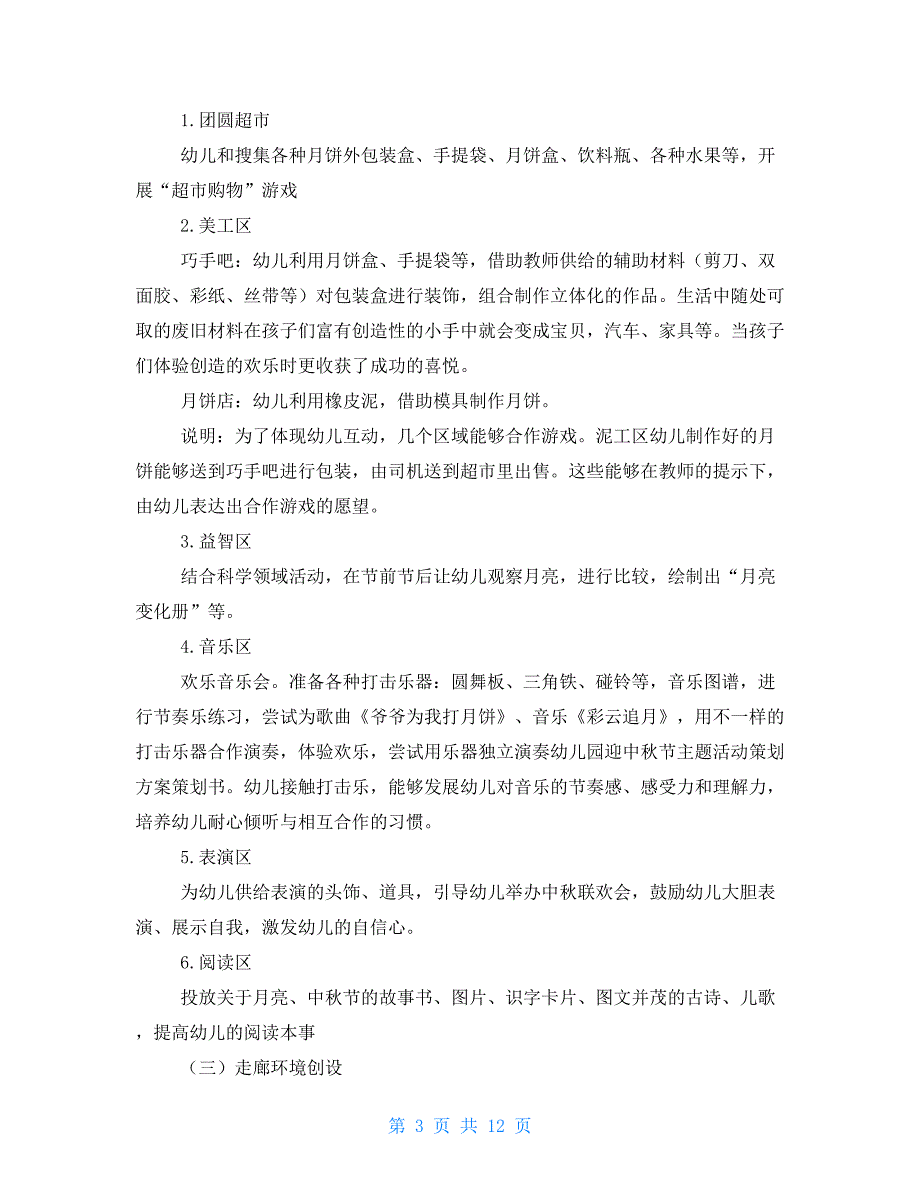 1.团圆超市

幼儿和搜集各种月饼外包装盒、手提袋、月饼盒、饮料瓶、各种水果等，开展“超市购物”游戏

2.美工区

巧手吧：幼儿利用月饼盒、手提袋等，借助教师供给的辅助材料（剪刀、双面胶、彩纸、丝带等）对包装盒进行装饰，组合制作立体化的作品。生活中随处可取的废旧材料在孩子们富有创造性的小手中就会变成宝贝，汽车、家具等。当孩子们体验创造的欢乐时更收获了成功的喜悦。

月饼店：幼儿利用橡皮泥，借助模具制作月饼。

说明：为了体现幼儿互动，几个区域能够合作游戏。泥工区幼儿制作好的月饼能够送到巧手吧进行包装，由司机送到超市里出售。这些能够在教师的提示下，由幼儿表达出合作游戏的愿望。

3.益智区

结合科学领域活动，在节前节后让幼儿观察月亮，进行比较，绘制出“月亮变化册”等。

4.音乐区

欢乐音乐会。准备各种打击乐器：圆舞板、三角铁、碰铃等，音乐图谱，进行节奏乐练习，尝试为歌曲《爷爷为我打月饼》、音乐《彩云追月》，用不一样的打击乐器合作演奏，体验欢乐，尝试用乐器独立演奏幼儿园迎中秋节主题活动策划方案策划书。幼儿接触打击乐，能够发展幼儿对音乐的节奏感、感受力和理解力，培养幼儿耐心倾听与相互合作的习惯。

5.表演区

为幼儿供给表演的头饰、道具，引导幼儿举办中秋联欢会，鼓励幼儿大胆表演、展示自我，激发幼儿的自信心。

6.阅读区

投放关于月亮、中秋节的故事书、图片、识字卡片、图文并茂的古诗、儿歌，提高幼儿的阅读本事

（三）走廊环境创设

第 3 页 共 12 页